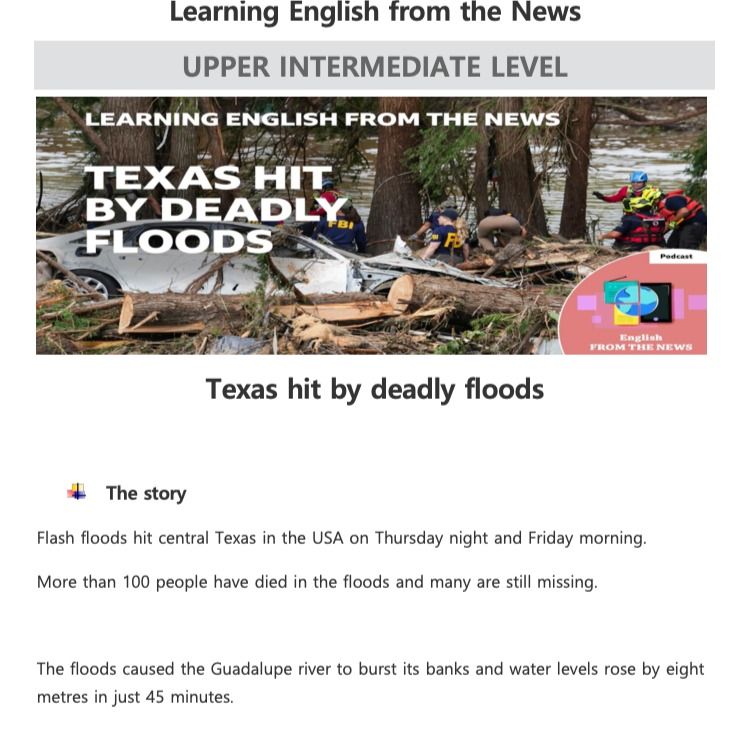 Learning English from the News

UPPER INTERMEDIATE LEVEL

LEARNING ENGLISH FROM THE NEWS

TEXAS HIT BY DEADLY FLOODS

FBI

FBI

Podcast

English FROM THE NEWS

Texas hit by deadly floods

The story

Flash floods hit central Texas in the USA on Thursday night and Friday morning.

More than 100 people have died in the floods and many are still missing.

The floods caused the Guadalupe river to burst its banks and water levels rose by eight metres in just 45 minutes.